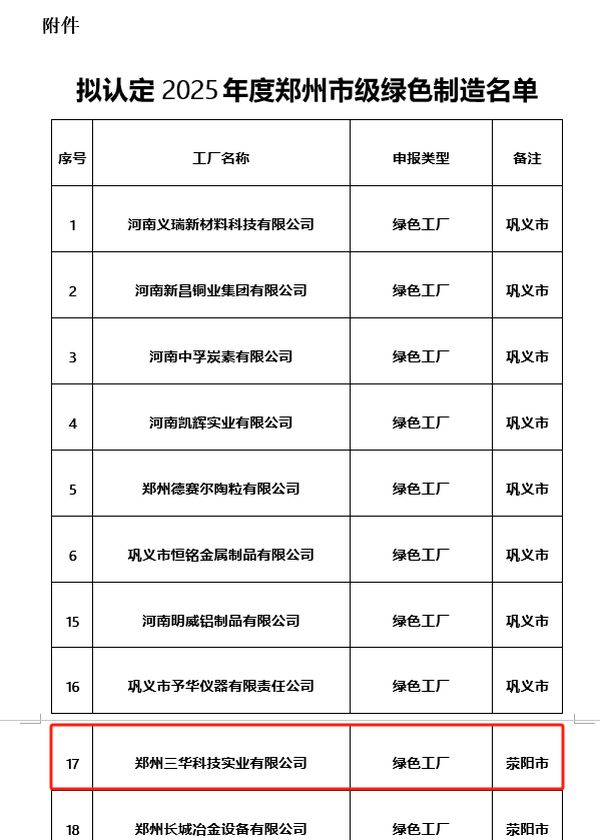 附件

拟认定 2025 年度郑州市级绿色制造名单

| 序号 | 工厂名称 | 申报类型 | 备注 |
|---|---|---|---|
| 1 | 河南义瑞新材料科技有限公司 | 绿色工厂 | 巩义市 |
| 2 | 河南新昌铜业集团有限公司 | 绿色工厂 | 巩义市 |
| 3 | 河南中孚炭素有限公司 | 绿色工厂 | 巩义市 |
| 4 | 河南凯辉实业有限公司 | 绿色工厂 | 巩义市 |
| 5 | 郑州德赛尔陶粒有限公司 | 绿色工厂 | 巩义市 |
| 6 | 巩义市恒铭金属制品有限公司 | 绿色工厂 | 巩义市 |
| 15 | 河南明威铝制品有限公司 | 绿色工厂 | 巩义市 |
| 16 | 巩义市予华仪器有限责任公司 | 绿色工厂 | 巩义市 |
| 17 | 郑州三华科技实业有限公司 | 绿色工厂 | 荥阳市 |
| 18 | 郑州长城冶金设备有限公司 | 绿色工厂 | 荥阳市 |